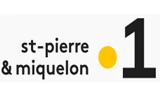 st-pierre
& miquelon
1